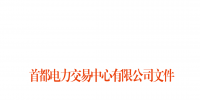 首都电力交易中心有限公司文件